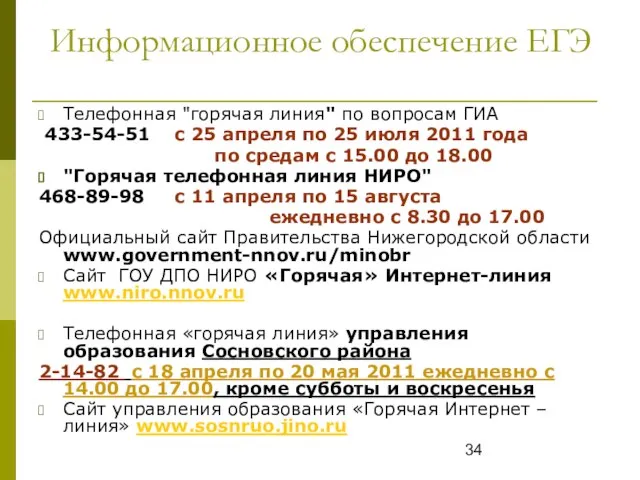 Информационное обеспечение ЕГЭ

Телефонная "горячая линия" по вопросам ГИА
433-54-51 с 25 апреля по 25 июля 2011 года
по средам с 15.00 до 18.00

"Горячая телефонная линия НИРО"
468-89-98 с 11 апреля по 15 августа
ежедневно с 8.30 до 17.00

Официальный сайт Правительства Нижегородской области www.government-nnov.ru/minobr

Сайт ГОУ ДПО НИРО «Горячая» Интернет-линия www.niro.nnov.ru

Телефонная «горячая линия» управления образования Сосновского района
2-14-82 с 18 апреля по 20 мая 2011 ежедневно с 14.00 до 17.00, кроме субботы и воскресенья

Сайт управления образования «Горячая Интернет – линия» www.sosnruo.jino.ru

34